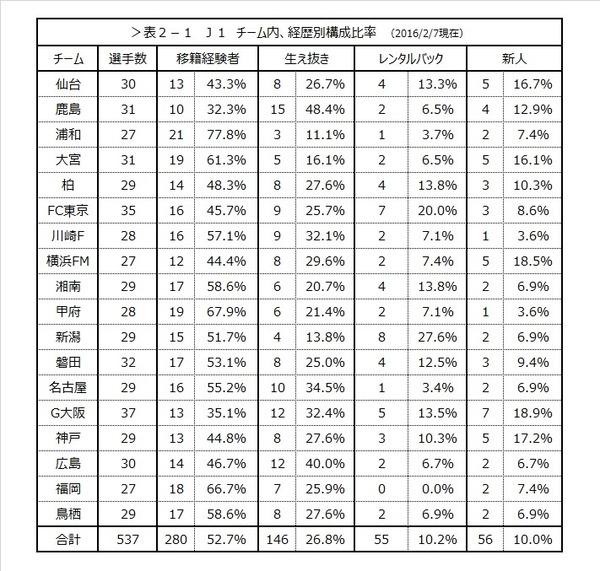 ＞表２－１　Ｊ１　チーム内、経歴別構成比率　(2016/2/7現在)

| チーム | 選手数 | 移籍経験者 | | 生え抜き | | レンタルバック | | 新人 | |
|---|---|---|---|---|---|---|---|---|---|
| 仙台 | 30 | 13 | 43.3% | 8 | 26.7% | 4 | 13.3% | 5 | 16.7% |
| 鹿島 | 31 | 10 | 32.3% | 15 | 48.4% | 2 | 6.5% | 4 | 12.9% |
| 浦和 | 27 | 21 | 77.8% | 3 | 11.1% | 1 | 3.7% | 2 | 7.4% |
| 大宮 | 31 | 19 | 61.3% | 5 | 16.1% | 2 | 6.5% | 5 | 16.1% |
| 柏 | 29 | 14 | 48.3% | 8 | 27.6% | 4 | 13.8% | 3 | 10.3% |
| FC東京 | 35 | 16 | 45.7% | 9 | 25.7% | 7 | 20.0% | 3 | 8.6% |
| 川崎F | 28 | 16 | 57.1% | 9 | 32.1% | 2 | 7.1% | 1 | 3.6% |
| 横浜FM | 27 | 12 | 44.4% | 8 | 29.6% | 2 | 7.4% | 5 | 18.5% |
| 湘南 | 29 | 17 | 58.6% | 6 | 20.7% | 4 | 13.8% | 2 | 6.9% |
| 甲府 | 28 | 19 | 67.9% | 6 | 21.4% | 2 | 7.1% | 1 | 3.6% |
| 新潟 | 29 | 15 | 51.7% | 4 | 13.8% | 8 | 27.6% | 2 | 6.9% |
| 磐田 | 32 | 17 | 53.1% | 8 | 25.0% | 4 | 12.5% | 3 | 9.4% |
| 名古屋 | 29 | 16 | 55.2% | 10 | 34.5% | 1 | 3.4% | 2 | 6.9% |
| G大阪 | 37 | 13 | 35.1% | 12 | 32.4% | 5 | 13.5% | 7 | 18.9% |
| 神戸 | 29 | 13 | 44.8% | 8 | 27.6% | 3 | 10.3% | 5 | 17.2% |
| 広島 | 30 | 14 | 46.7% | 12 | 40.0% | 2 | 6.7% | 2 | 6.7% |
| 福岡 | 27 | 18 | 66.7% | 7 | 25.9% | 0 | 0.0% | 2 | 7.4% |
| 鳥栖 | 29 | 17 | 58.6% | 8 | 27.6% | 2 | 6.9% | 2 | 6.9% |
| 合計 | 537 | 280 | 52.7% | 146 | 26.8% | 55 | 10.2% | 56 | 10.0% |